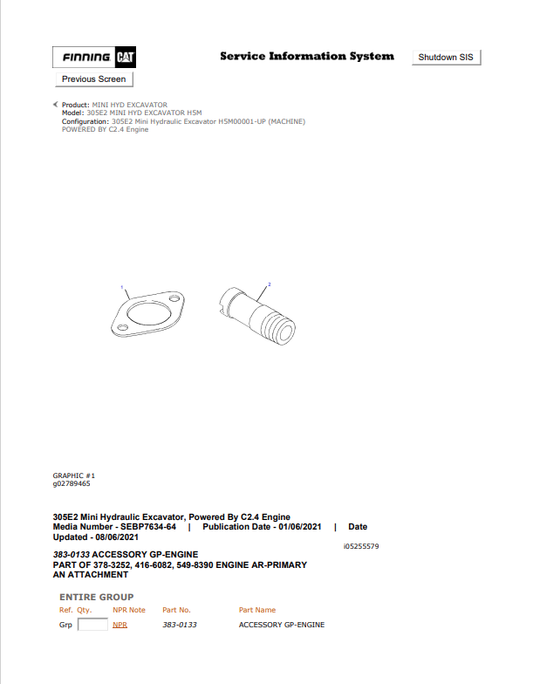 FINNING CAT

Service Information System

Shutdown SIS

Previous Screen

Product: MINI HYD EXCAVATOR
Model: 305E2 MINI HYD EXCAVATOR H5M
Configuration: 305E2 Mini Hydraulic Excavator H5M00001-UP (MACHINE) POWERED BY C2.4 Engine

1

2

GRAPHIC #1
g02789465

305E2 Mini Hydraulic Excavator, Powered By C2.4 Engine
Media Number - SEBP7634-64 | Publication Date - 01/06/2021 | Date Updated - 08/06/2021

i05255579

383-0133 ACCESSORY GP-ENGINE
PART OF 378-3252, 416-6082, 549-8390 ENGINE AR-PRIMARY
AN ATTACHMENT

ENTIRE GROUP

| Ref. | Qty. | NPR Note | Part No. | Part Name |
|---|---|---|---|---|
| Grp | | NPR | 383-0133 | ACCESSORY GP-ENGINE |